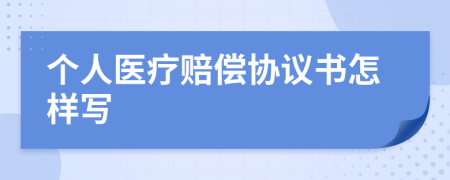 个人医疗赔偿协议书怎样写